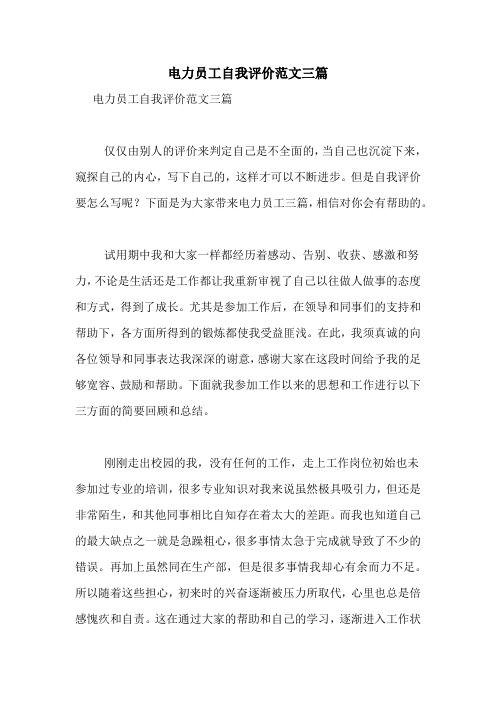 电力员工自我评价范文三篇

电力员工自我评价范文三篇

仅仅由别人的评价来判定自己是不全面的，当自己也沉淀下来，窥探自己的内心，写下自己的，这样才可以不断进步。但是自我评价要怎么写呢？下面是为大家带来电力员工三篇，相信对你会有帮助的。

试用期中我和大家一样都经历着感动、告别、收获、感激和努力，不论是生活还是工作都让我重新审视了自己以往做人做事的态度和方式，得到了成长。尤其是参加工作后，在领导和同事们的支持和帮助下，各方面所得到的锻炼都使我受益匪浅。在此，我须真诚的向各位领导和同事表达我深深的谢意，感谢大家在这段时间给予我的足够宽容、鼓励和帮助。下面就我参加工作以来的思想和工作进行以下三方面的简要回顾和总结。

刚刚走出校园的我，没有任何的工作，走上工作岗位初始也未参加过专业的培训，很多专业知识对我来说虽然极具吸引力，但还是非常陌生，和其他同事相比自知存在着太大的差距。而我也知道自己的最大缺点之一就是急躁粗心，很多事情太急于完成就导致了不少的错误。再加上虽然同在生产部，但是很多事情我却心有余而力不足。所以随着这些担心，初来时的兴奋逐渐被压力所取代，心里也总是倍感愧疚和自责。这在通过大家的帮助和自己的学习，逐渐进入工作状